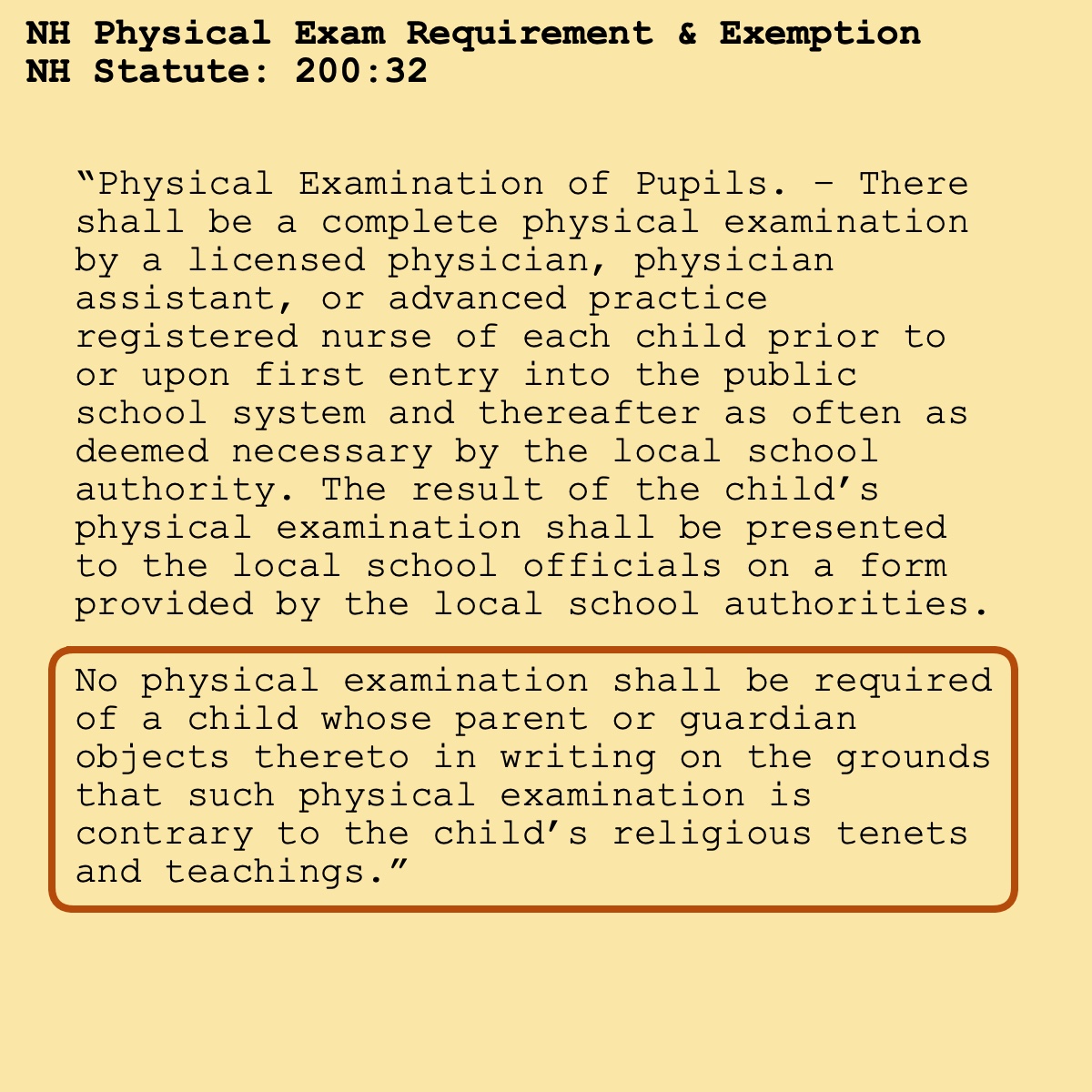 NH Physical Exam Requirement & Exemption
NH Statute: 200:32

“Physical Examination of Pupils. – There shall be a complete physical examination by a licensed physician, physician assistant, or advanced practice registered nurse of each child prior to or upon first entry into the public school system and thereafter as often as deemed necessary by the local school authority. The result of the child’s physical examination shall be presented to the local school officials on a form provided by the local school authorities.

No physical examination shall be required of a child whose parent or guardian objects thereto in writing on the grounds that such physical examination is contrary to the child’s religious tenets and teachings.”